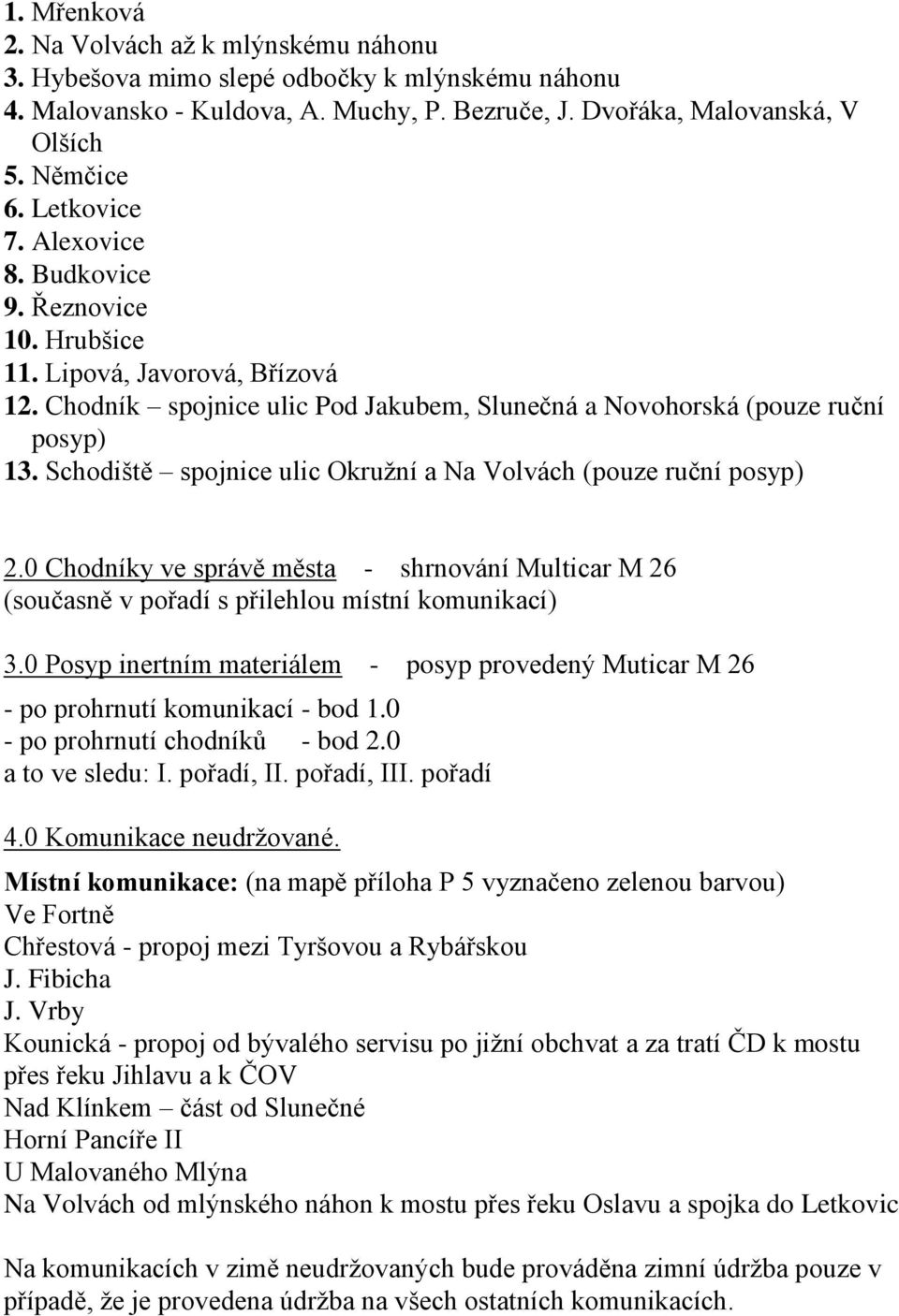 1. Mřenková
2. Na Volvách až k mlýnskému náhonu
3. Hybešova mimo slepé odbočky k mlýnskému náhonu
4. Malovansko - Kuldova, A. Muchy, P. Bezruče, J. Dvořáka, Malovanská, V Olších
5. Němčice
6. Letkovice
7. Alexovice
8. Budkovice
9. Řeznovice
10. Hrubšice
11. Lipová, Javorová, Břízová
12. Chodník – spojnice ulic Pod Jakubem, Slunečná a Novohorská (pouze ruční posyp)
13. Schodiště – spojnice ulic Okružní a Na Volvách (pouze ruční posyp)

2.0 Chodníky ve správě města - shrnování Multicar M 26
(současně v pořadí s přilehlou místní komunikací)

3.0 Posyp inertním materiálem - posyp provedený Muticar M 26
- po prohrnutí komunikací - bod 1.0
- po prohrnutí chodníků - bod 2.0
a to ve sledu: I. pořadí, II. pořadí, III. pořadí

4.0 Komunikace neudržované.
Místní komunikace: (na mapě příloha P 5 vyznačeno zelenou barvou)
Ve Fortně
Chřestová - propoj mezi Tyršovou a Rybářskou
J. Fibicha
J. Vrby
Kounická - propoj od bývalého servisu po jižní obchvat a za tratí ČD k mostu přes řeku Jihlavu a k ČOV
Nad Klínkem – část od Slunečné
Horní Pancíře II
U Malovaného Mlýna
Na Volvách od mlýnského náhon k mostu přes řeku Oslavu a spojka do Letkovic

Na komunikacích v zimě neudržovaných bude prováděna zimní údržba pouze v případě, že je provedena údržba na všech ostatních komunikacích.